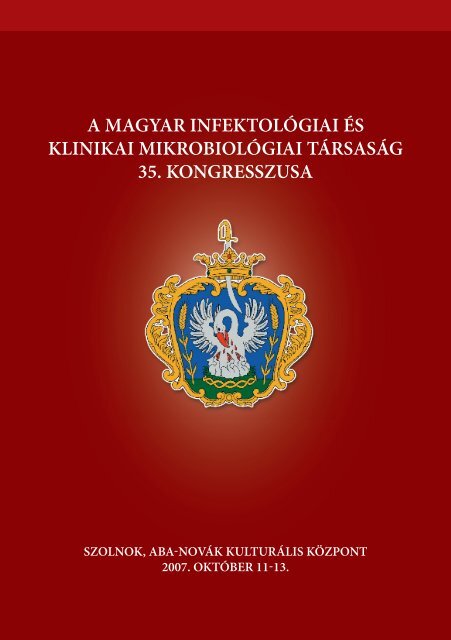 A MAGYAR INFEKTOLÓGIAI ÉS KLINIKAI MIKROBIOLÓGIAI TÁRSASÁG 35. KONGRESSZUSA

SZOLNOK, ABA-NOVÁK KULTURÁLIS KÖZPONT
2007. OKTÓBER 11-13.